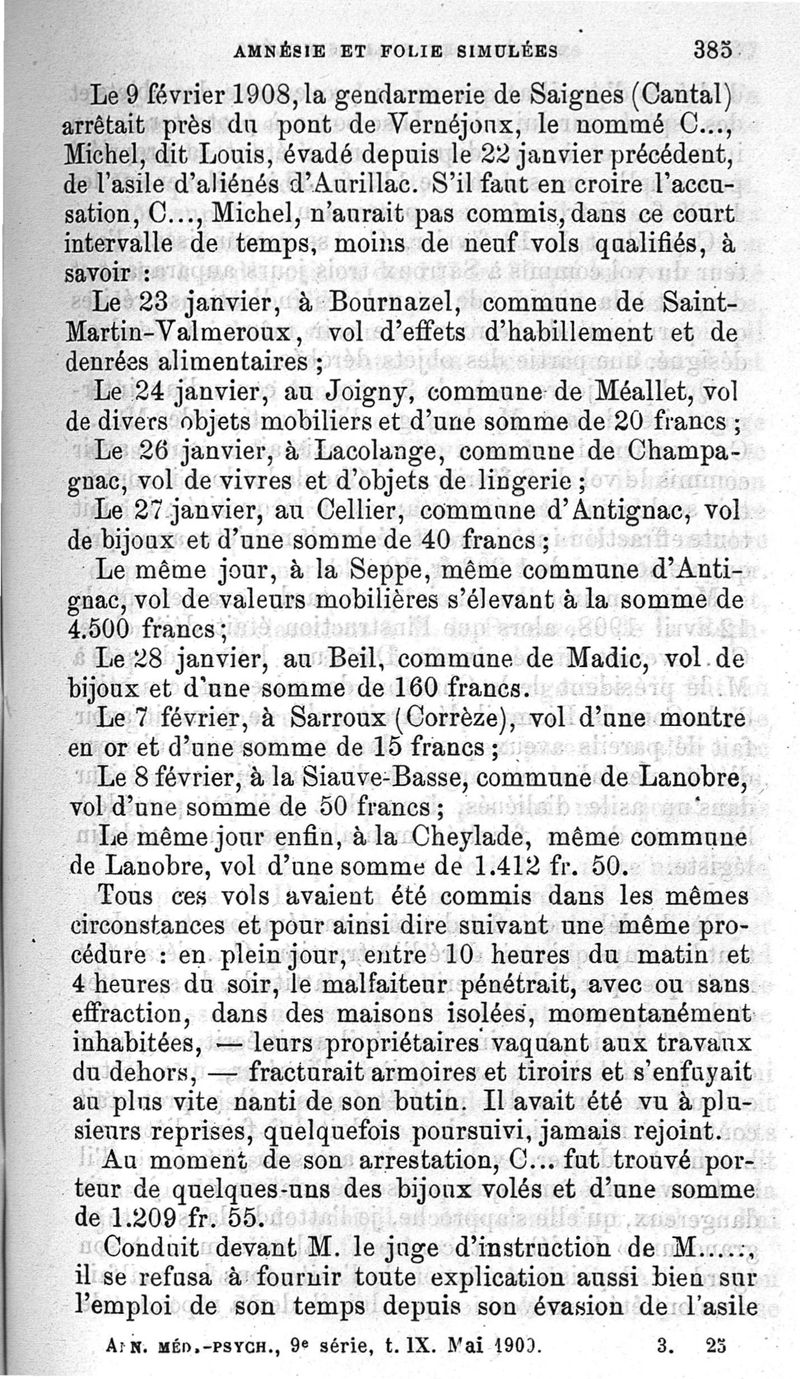 AMNÉSIE ET FOLIE SIMULÉES 385

Le 9 février 1908, la gendarmerie de Saignes (Cantal) arrêtait près du pont de Vernéjoux, le nommé C..., Michel, dit Louis, évadé depuis le 22 janvier précédent, de l'asile d'aliénés d'Aurillac. S'il faut en croire l'accusation, C..., Michel, n'aurait pas commis, dans ce court intervalle de temps, moins de neuf vols qualifiés, à savoir :

Le 23 janvier, à Bournazel, commune de Saint-Martin-Valmeroux, vol d'effets d'habillement et de denrées alimentaires ;

Le 24 janvier, au Joigny, commune de Méallet, vol de divers objets mobiliers et d'une somme de 20 francs ;

Le 26 janvier, à Lacolange, commune de Champagnac, vol de vivres et d'objets de lingerie ;

Le 27 janvier, au Cellier, commune d'Antignac, vol de bijoux et d'une somme de 40 francs ;

Le même jour, à la Seppe, même commune d'Antignac, vol de valeurs mobilières s'élevant à la somme de 4.500 francs ;

Le 28 janvier, au Beil, commune de Madic, vol de bijoux et d'une somme de 160 francs.

Le 7 février, à Sarroux (Corrèze), vol d'une montre en or et d'une somme de 15 francs ;

Le 8 février, à la Siauve-Basse, commune de Lanobre, vol d'une somme de 50 francs ;

Le même jour enfin, à la Cheylade, même commune de Lanobre, vol d'une somme de 1.412 fr. 50.

Tous ces vols avaient été commis dans les mêmes circonstances et pour ainsi dire suivant une même procédure : en plein jour, entre 10 heures du matin et 4 heures du soir, le malfaiteur pénétrait, avec ou sans effraction, dans des maisons isolées, momentanément inhabitées, — leurs propriétaires vaquant aux travaux du dehors, — fracturait armoires et tiroirs et s'enfuyait au plus vite nanti de son butin. Il avait été vu à plusieurs reprises, quelquefois poursuivi, jamais rejoint.

Au moment de son arrestation, C... fut trouvé porteur de quelques-uns des bijoux volés et d'une somme de 1.209 fr. 55.

Conduit devant M. le juge d'instruction de M....., il se refusa à fournir toute explication aussi bien sur l'emploi de son temps depuis son évasion de l'asile

ANN. MÉD.-PSYCH., 9e série, t. IX. Mai 1909. 3. 25